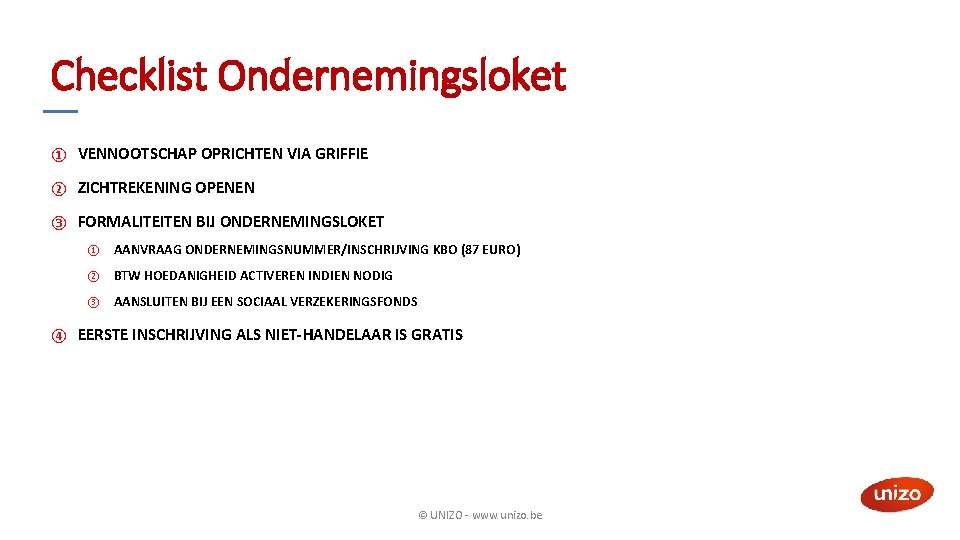 Checklist Ondernemingsloket

① VENNOOTSCHAP OPRICHTEN VIA GRIFFIE

② ZICHTREKENING OPENEN

③ FORMALITEITEN BIJ ONDERNEMINGSLOKET

① AANVRAAG ONDERNEMINGSNUMMER/INSCHRIJVING KBO (87 EURO)

② BTW HOEDANIGHEID ACTIVEREN INDIEN NODIG

③ AANSLUITEN BIJ EEN SOCIAAL VERZEKERINGSFONDS

④ EERSTE INSCHRIJVING ALS NIET-HANDELAAR IS GRATIS

© UNIZO - www.unizo.be

unizo